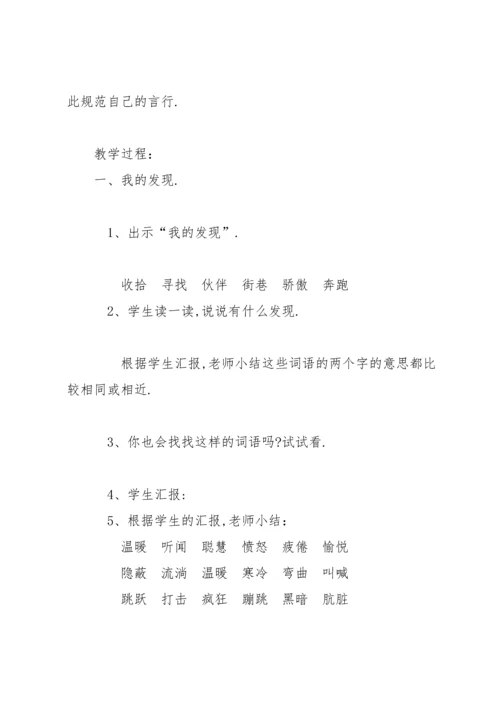 此规范自己的言行.

教学过程：

一、我的发现.

1、出示“我的发现”.

收拾　寻找　伙伴　街巷　骄傲　奔跑

2、学生读一读,说说有什么发现.

根据学生汇报,老师小结这些词语的两个字的意思都比较相同或相近.

3、你也会找找这样的词语吗?试试看.

4、学生汇报：

5、根据学生的汇报,老师小结：

温暖　听闻　聪慧　愤怒　疲倦　愉悦

隐蔽　流淌　温暖　寒冷　弯曲　叫喊

跳跃　打击　疯狂　蹦跳　黑暗　肮脏